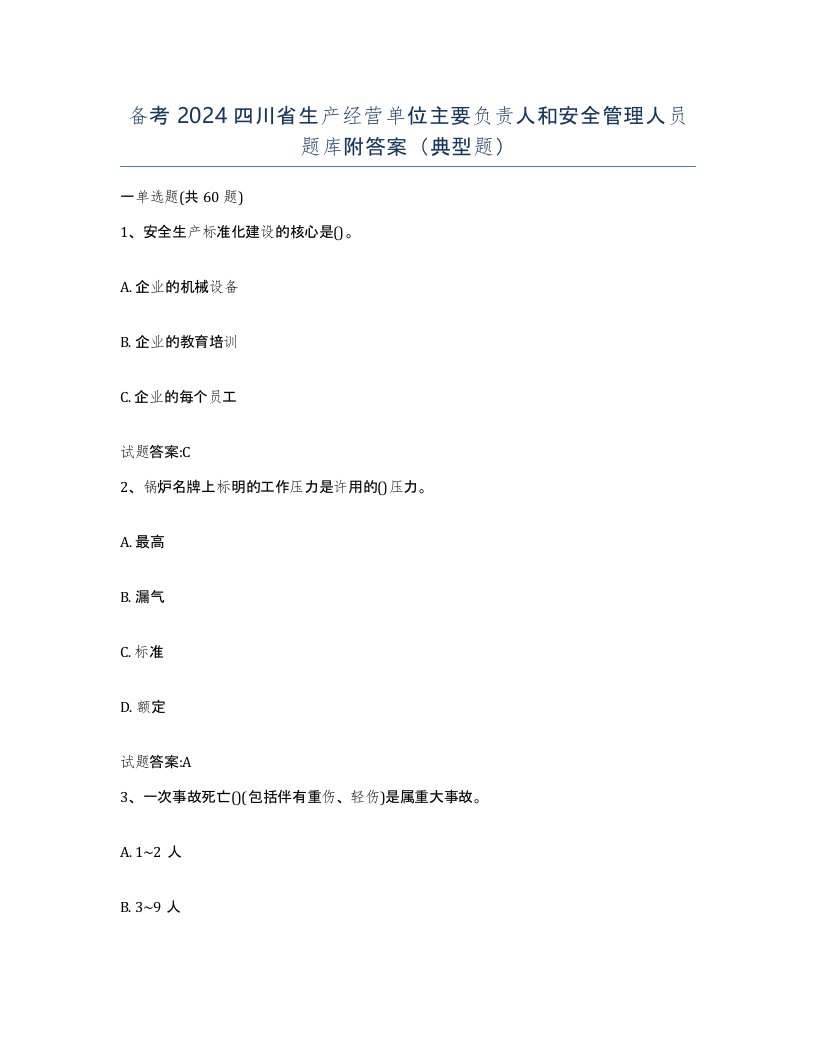 备考 2024 四川省生产经营单位主要负责人和安全管理人员题库附答案（典型题）

一单选题(共 60 题)

1、安全生产标准化建设的核心是()。

A. 企业的机械设备

B. 企业的教育培训

C. 企业的每个员工

试题答案:C

2、锅炉名牌上标明的工作压力是许用的()压力。

A. 最高

B. 漏气

C. 标准

D. 额定

试题答案:A

3、一次事故死亡()(包括伴有重伤、轻伤)是属重大事故。

A. 1~2 人

B. 3~9 人